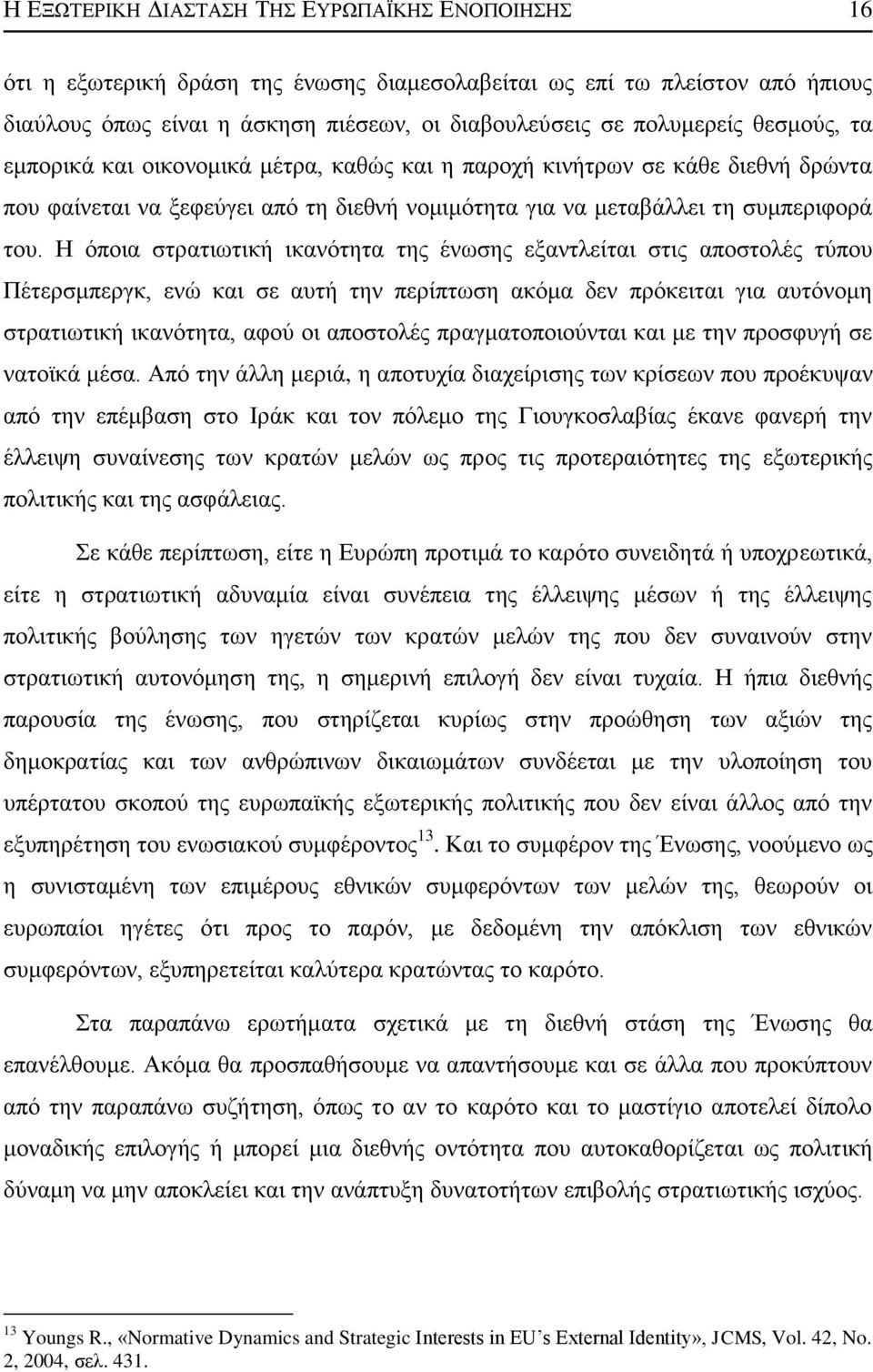 Η ΕΞΩΤΕΡΙΚΗ ΔΙΑΣΤΑΣΗ ΤΗΣ ΕΥΡΩΠΑΪΚΗΣ ΕΝΟΠΟΙΗΣΗΣ 16

ότι η εξωτερική δράση της ένωσης διαμεσολαβείται ως επί τω πλείστον από ήπιους διαύλους όπως είναι η άσκηση πιέσεων, οι διαβουλεύσεις σε πολυμερείς θεσμούς, τα εμπορικά και οικονομικά μέτρα, καθώς και η παροχή κινήτρων σε κάθε διεθνή δρώντα που φαίνεται να ξεφεύγει από τη διεθνή νομιμότητα για να μεταβάλλει τη συμπεριφορά του. Η όποια στρατιωτική ικανότητα της ένωσης εξαντλείται στις αποστολές τύπου Πέτερσμπεργκ, ενώ και σε αυτή την περίπτωση ακόμα δεν πρόκειται για αυτόνομη στρατιωτική ικανότητα, αφού οι αποστολές πραγματοποιούνται και με την προσφυγή σε νατοϊκά μέσα. Από την άλλη μεριά, η αποτυχία διαχείρισης των κρίσεων που προέκυψαν από την επέμβαση στο Ιράκ και τον πόλεμο της Γιουγκοσλαβίας έκανε φανερή την έλλειψη συναίνεσης των κρατών μελών ως προς τις προτεραιότητες της εξωτερικής πολιτικής και της ασφάλειας.

Σε κάθε περίπτωση, είτε η Ευρώπη προτιμά το καρότο συνειδητά ή υποχρεωτικά, είτε η στρατιωτική αδυναμία είναι συνέπεια της έλλειψης μέσων ή της έλλειψης πολιτικής βούλησης των ηγετών των κρατών μελών της που δεν συναινούν στην στρατιωτική αυτονόμηση της, η σημερινή επιλογή δεν είναι τυχαία. Η ήπια διεθνής παρουσία της ένωσης, που στηρίζεται κυρίως στην προώθηση των αξιών της δημοκρατίας και των ανθρώπινων δικαιωμάτων συνδέεται με την υλοποίηση του υπέρτατου σκοπού της ευρωπαϊκής εξωτερικής πολιτικής που δεν είναι άλλος από την εξυπηρέτηση του ενωσιακού συμφέροντος$^{13}$. Και το συμφέρον της Ένωσης, νοούμενο ως η συνισταμένη των επιμέρους εθνικών συμφερόντων των μελών της, θεωρούν οι ευρωπαίοι ηγέτες ότι προς το παρόν, με δεδομένη την απόκλιση των εθνικών συμφερόντων, εξυπηρετείται καλύτερα κρατώντας το καρότο.

Στα παραπάνω ερωτήματα σχετικά με τη διεθνή στάση της Ένωσης θα επανέλθουμε. Ακόμα θα προσπαθήσουμε να απαντήσουμε και σε άλλα που προκύπτουν από την παραπάνω συζήτηση, όπως το αν το καρότο και το μαστίγιο αποτελεί δίπολο μοναδικής επιλογής ή μπορεί μια διεθνής οντότητα που αυτοκαθορίζεται ως πολιτική δύναμη να μην αποκλείει και την ανάπτυξη δυνατοτήτων επιβολής στρατιωτικής ισχύος.

$^{13}$ Youngs R., «Normative Dynamics and Strategic Interests in EU's External Identity», JCMS, Vol. 42, No. 2, 2004, σελ. 431.